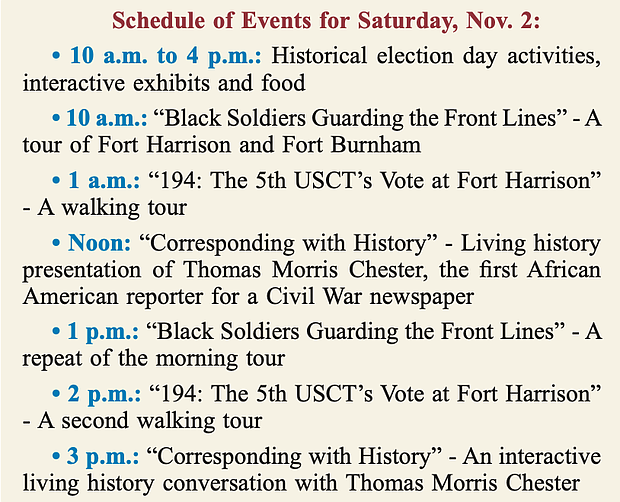 Schedule of Events for Saturday, Nov. 2:

• 10 a.m. to 4 p.m.: Historical election day activities, interactive exhibits and food

• 10 a.m.: “Black Soldiers Guarding the Front Lines” - A tour of Fort Harrison and Fort Burnham

• 1 a.m.: “194: The 5th USCT’s Vote at Fort Harrison” - A walking tour

• Noon: “Corresponding with History” - Living history presentation of Thomas Morris Chester, the first African American reporter for a Civil War newspaper

• 1 p.m.: “Black Soldiers Guarding the Front Lines” - A repeat of the morning tour

• 2 p.m.: “194: The 5th USCT’s Vote at Fort Harrison” - A second walking tour

• 3 p.m.: “Corresponding with History” - An interactive living history conversation with Thomas Morris Chester